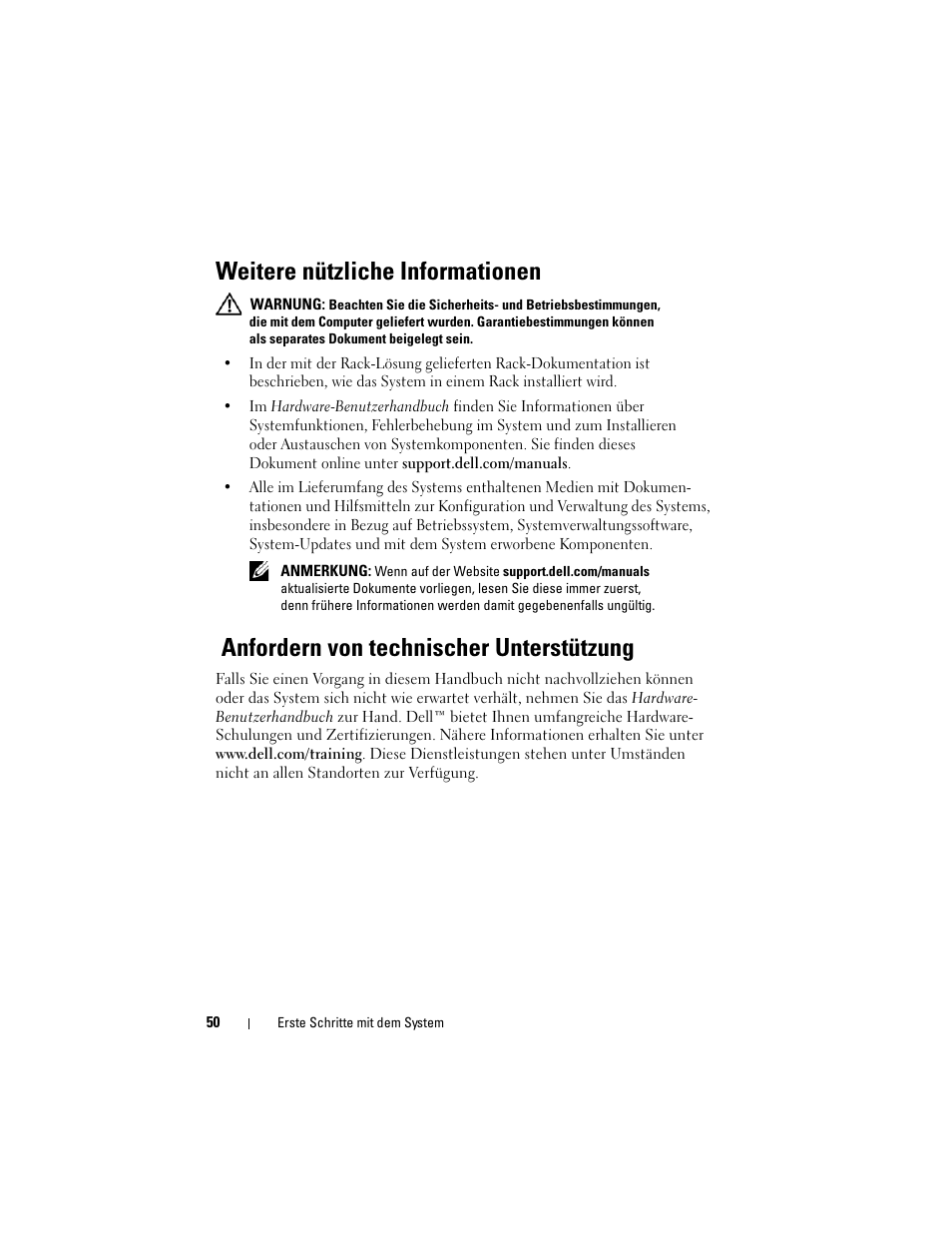 Weitere nützliche Informationen

WARNUNG: Beachten Sie die Sicherheits- und Betriebsbestimmungen, die mit dem Computer geliefert wurden. Garantiebestimmungen können als separates Dokument beigelegt sein.

• In der mit der Rack-Lösung gelieferten Rack-Dokumentation ist beschrieben, wie das System in einem Rack installiert wird.

• Im Hardware-Benutzerhandbuch finden Sie Informationen über Systemfunktionen, Fehlerbehebung im System und zum Installieren oder Austauschen von Systemkomponenten. Sie finden dieses Dokument online unter support.dell.com/manuals.

• Alle im Lieferumfang des Systems enthaltenen Medien mit Dokumentationen und Hilfsmitteln zur Konfiguration und Verwaltung des Systems, insbesondere in Bezug auf Betriebssystem, Systemverwaltungssoftware, System-Updates und mit dem System erworbene Komponenten.

ANMERKUNG: Wenn auf der Website support.dell.com/manuals aktualisierte Dokumente vorliegen, lesen Sie diese immer zuerst, denn frühere Informationen werden damit gegebenenfalls ungültig.

Anfordern von technischer Unterstützung

Falls Sie einen Vorgang in diesem Handbuch nicht nachvollziehen können oder das System sich nicht wie erwartet verhält, nehmen Sie das Hardware-Benutzerhandbuch zur Hand. Dell™ bietet Ihnen umfangreiche Hardware-Schulungen und Zertifizierungen. Nähere Informationen erhalten Sie unter www.dell.com/training. Diese Dienstleistungen stehen unter Umständen nicht an allen Standorten zur Verfügung.

50 | Erste Schritte mit dem System